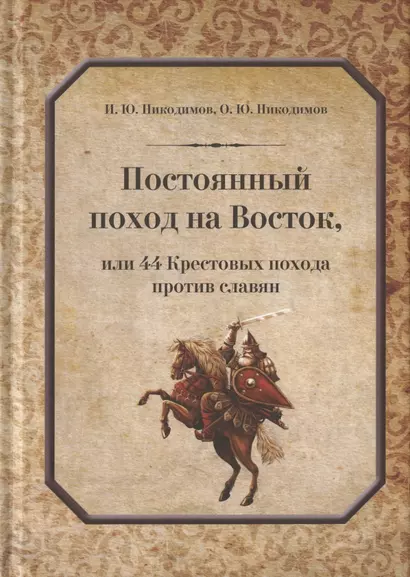 И. Ю. Никодимов, О. Ю. Никодимов

Постоянный поход на Восток,

или 44 Крестовых похода против славян